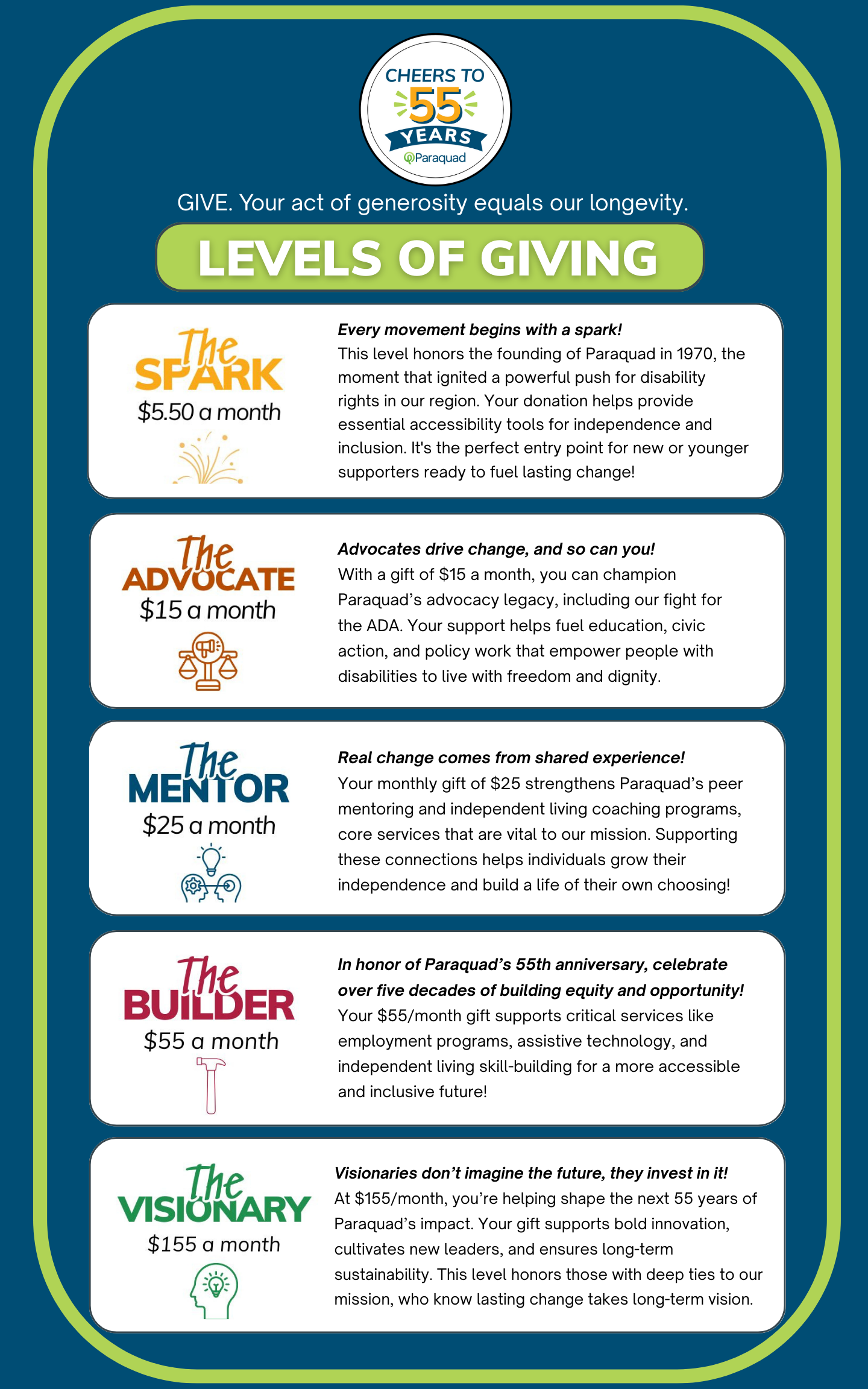 CHEERS TO
55
YEARS
Paraquad

GIVE. Your act of generosity equals our longevity.

LEVELS OF GIVING

The
SPARK
$5.50 a month

Every movement begins with a spark!
This level honors the founding of Paraquad in 1970, the moment that ignited a powerful push for disability rights in our region. Your donation helps provide essential accessibility tools for independence and inclusion. It's the perfect entry point for new or younger supporters ready to fuel lasting change!

The
ADVOCATE
$15 a month

Advocates drive change, and so can you!
With a gift of $15 a month, you can champion Paraquad's advocacy legacy, including our fight for the ADA. Your support helps fuel education, civic action, and policy work that empower people with disabilities to live with freedom and dignity.

The
MENTOR
$25 a month

Real change comes from shared experience!
Your monthly gift of $25 strengthens Paraquad's peer mentoring and independent living coaching programs, core services that are vital to our mission. Supporting these connections helps individuals grow their independence and build a life of their own choosing!

The
BUILDER
$55 a month

In honor of Paraquad's 55th anniversary, celebrate over five decades of building equity and opportunity!
Your $55/month gift supports critical services like employment programs, assistive technology, and independent living skill-building for a more accessible and inclusive future!

The
VISIONARY
$155 a month

Visionaries don't imagine the future, they invest in it!
At $155/month, you're helping shape the next 55 years of Paraquad's impact. Your gift supports bold innovation, cultivates new leaders, and ensures long-term sustainability. This level honors those with deep ties to our mission, who know lasting change takes long-term vision.